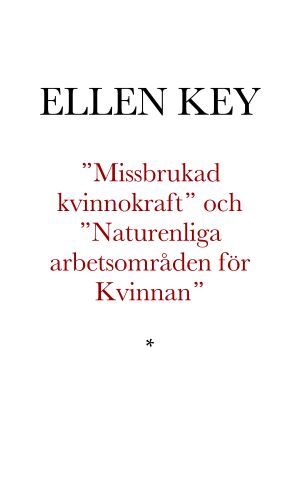 ELLEN KEY

”Missbrukad kvinnokraft” och ”Naturenliga arbetsområden för Kvinnan”

*